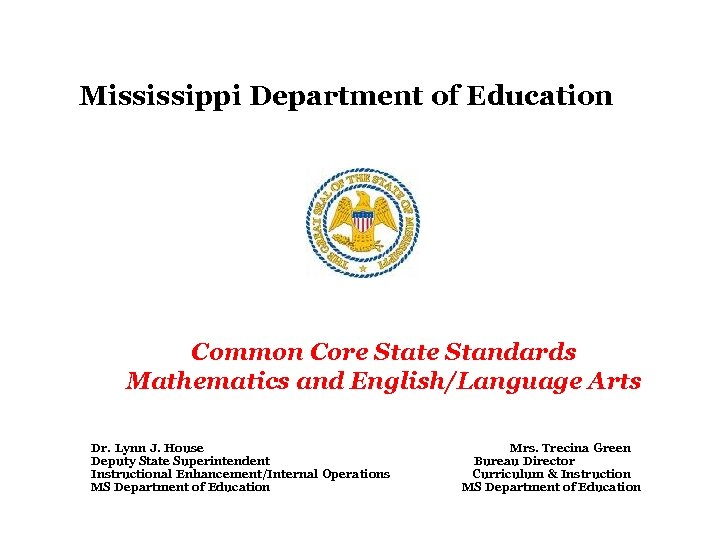 Mississippi Department of Education

THE GREAT SEAL OF THE STATE OF MISSISSIPPI

Common Core State Standards
Mathematics and English/Language Arts

Dr. Lynn J. House
Deputy State Superintendent
Instructional Enhancement/Internal Operations
MS Department of Education

Mrs. Trecina Green
Bureau Director
Curriculum & Instruction
MS Department of Education